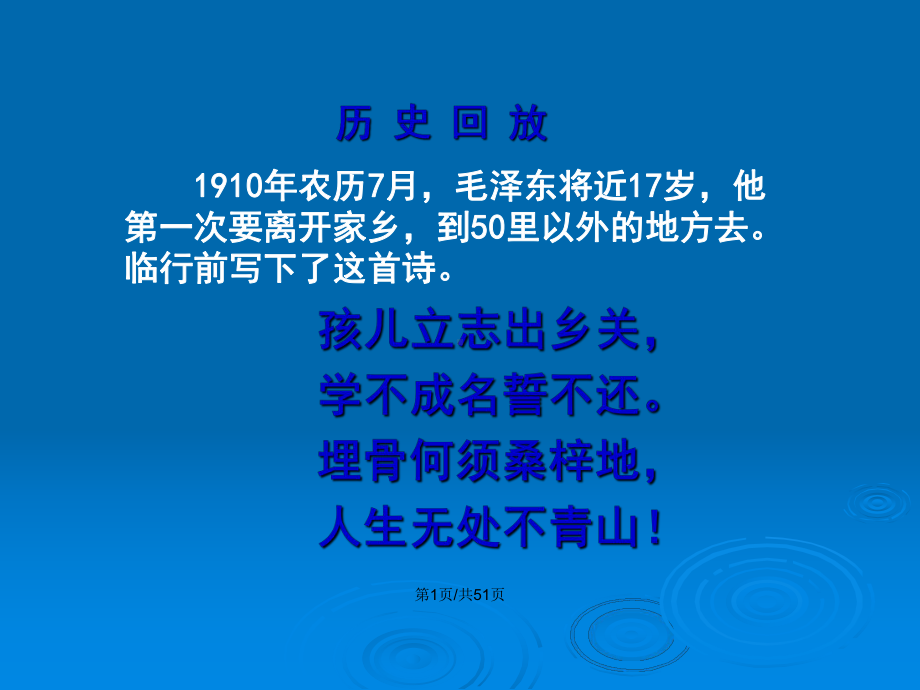 历 史 回 放

1910年农历7月，毛泽东将近17岁，他第一次要离开家乡，到50里以外的地方去。临行前写下了这首诗。

孩儿立志出乡关，
学不成名誓不还。
埋骨何须桑梓地，
人生无处不青山！

第1页/共51页